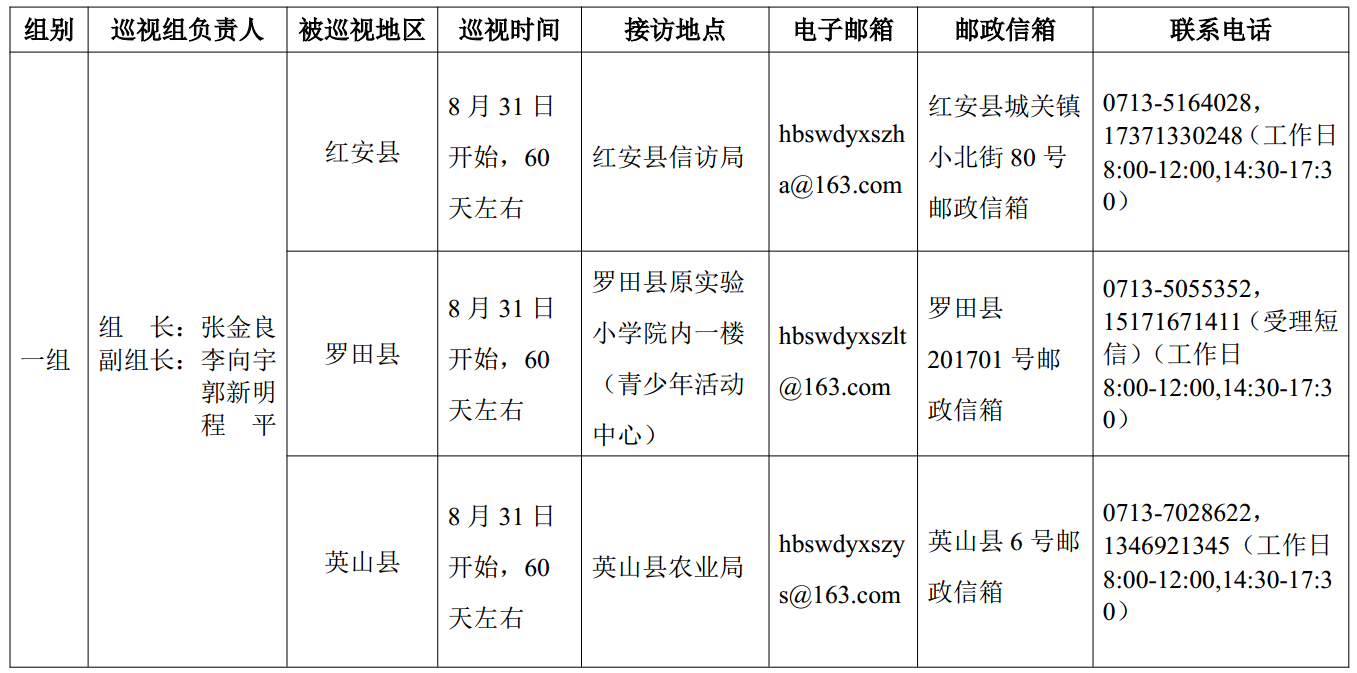 | 组别 | 巡视组负责人 | 被巡视地区 | 巡视时间 | 接访地点 | 电子邮箱 | 邮政信箱 | 联系电话 |
|---|---|---|---|---|---|---|---|
| 一组 | 组 长：张金良 副组长：李向宇 郭新明 程 平 | 红安县 | 8月31日开始，60天左右 | 红安县信访局 | hbswdyxszha@163.com | 红安县城关镇小北街80号邮政信箱 | 0713-5164028，17371330248（工作日8:00-12:00,14:30-17:30） |
|  |  | 罗田县 | 8月31日开始，60天左右 | 罗田县原实验小学院内一楼（青少年活动中心） | hbswdyxszlt@163.com | 罗田县201701号邮政信箱 | 0713-5055352，15171671411（受理短信）（工作日8:00-12:00,14:30-17:30） |
|  |  | 英山县 | 8月31日开始，60天左右 | 英山县农业局 | hbswdyxszys@163.com | 英山县6号邮政信箱 | 0713-7028622，1346921345（工作日8:00-12:00,14:30-17:30） |